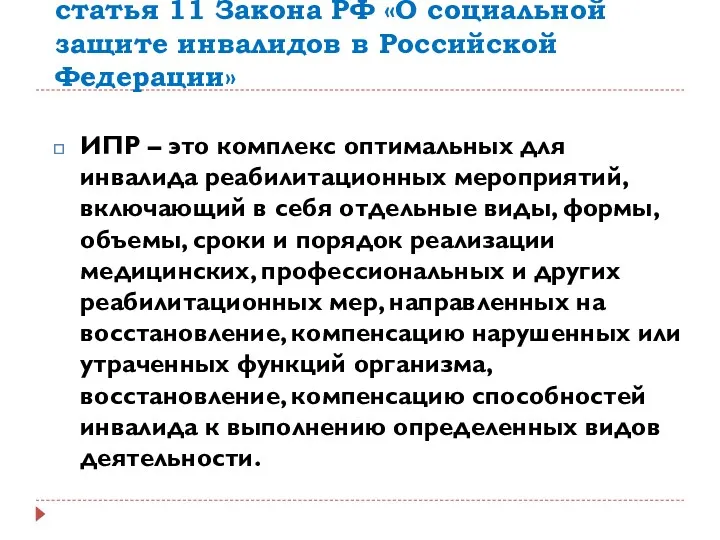 статья 11 Закона РФ «О социальной защите инвалидов в Российской Федерации»

ИПР – это комплекс оптимальных для инвалида реабилитационных мероприятий, включающий в себя отдельные виды, формы, объемы, сроки и порядок реализации медицинских, профессиональных и других реабилитационных мер, направленных на восстановление, компенсацию нарушенных или утраченных функций организма, восстановление, компенсацию способностей инвалида к выполнению определенных видов деятельности.